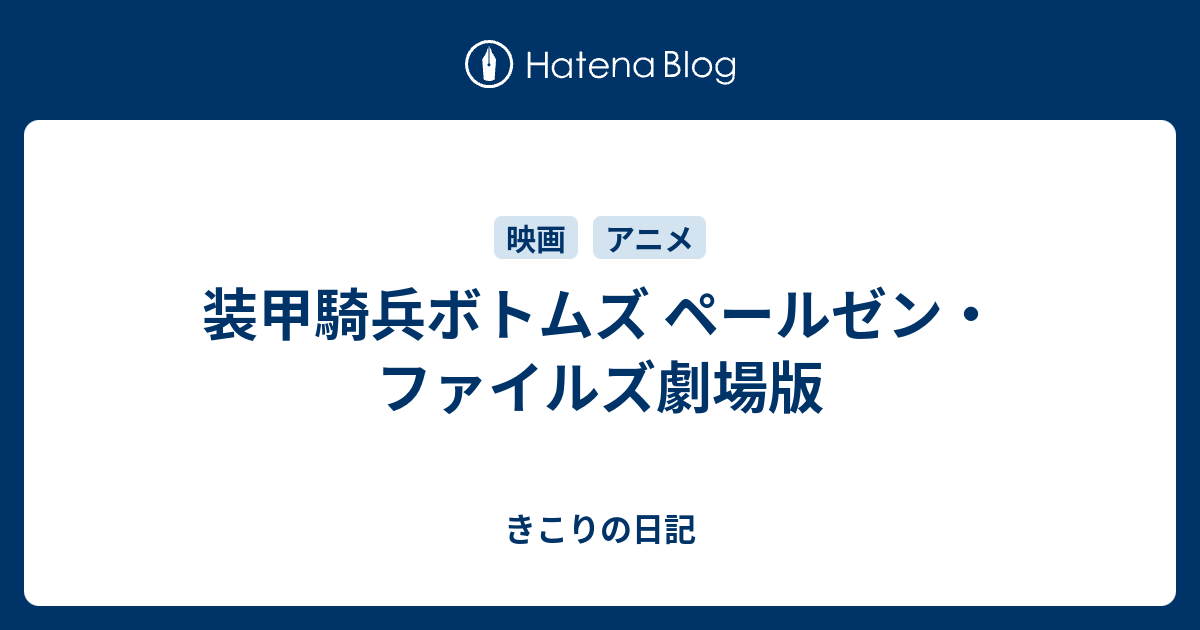 Hatena Blog

映画 アニメ

装甲騎兵ボトムズ ペールゼン・ファイルズ劇場版

きこりの日記